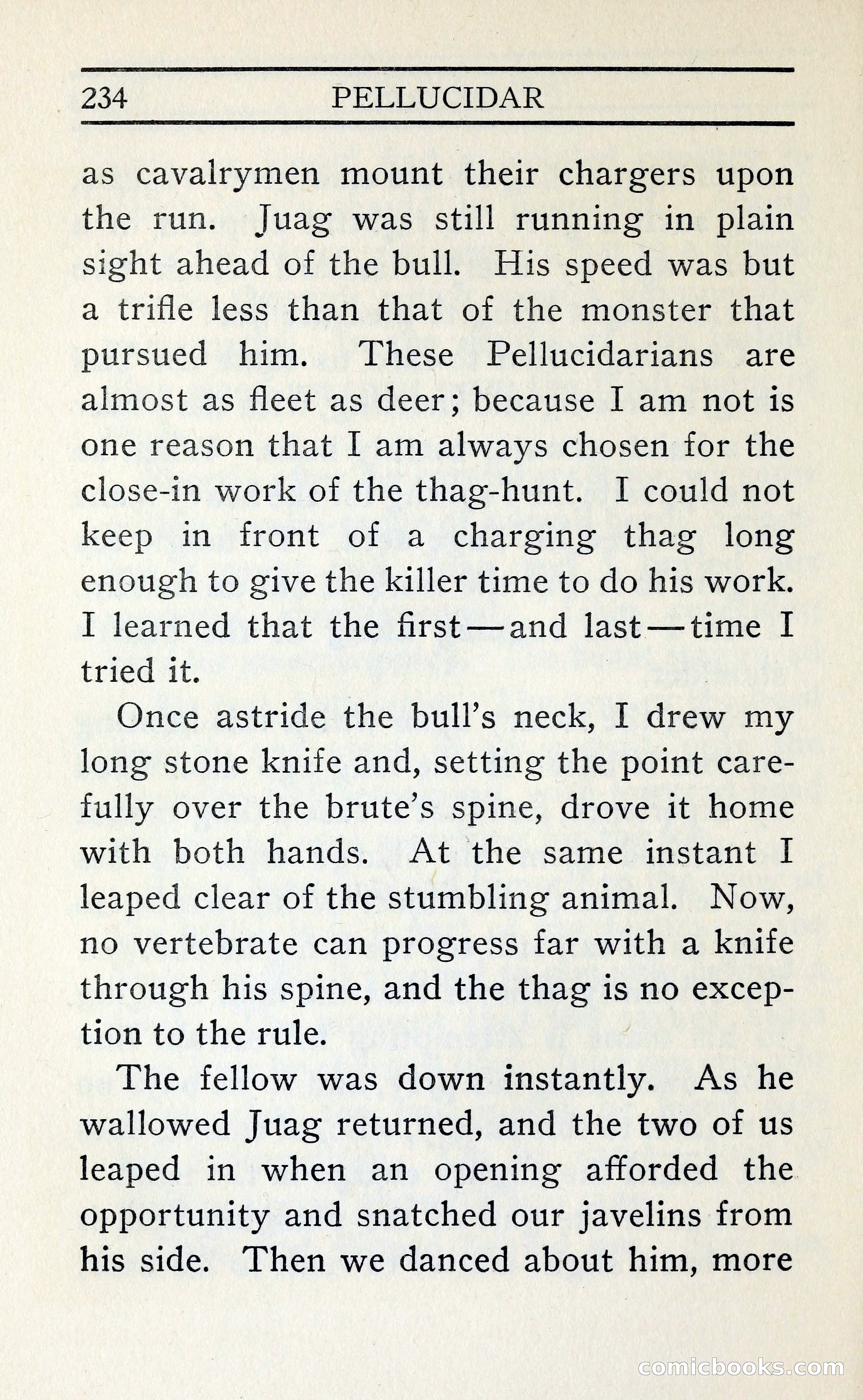 234 PELLUCIDAR

as cavalrymen mount their chargers upon the run. Juag was still running in plain sight ahead of the bull. His speed was but a trifle less than that of the monster that pursued him. These Pellucidarians are almost as fleet as deer; because I am not is one reason that I am always chosen for the close-in work of the thag-hunt. I could not keep in front of a charging thag long enough to give the killer time to do his work. I learned that the first—and last—time I tried it.

Once astride the bull's neck, I drew my long stone knife and, setting the point carefully over the brute's spine, drove it home with both hands. At the same instant I leaped clear of the stumbling animal. Now, no vertebrate can progress far with a knife through his spine, and the thag is no exception to the rule.

The fellow was down instantly. As he wallowed Juag returned, and the two of us leaped in when an opening afforded the opportunity and snatched our javelins from his side. Then we danced about him, more

comicbooks.com